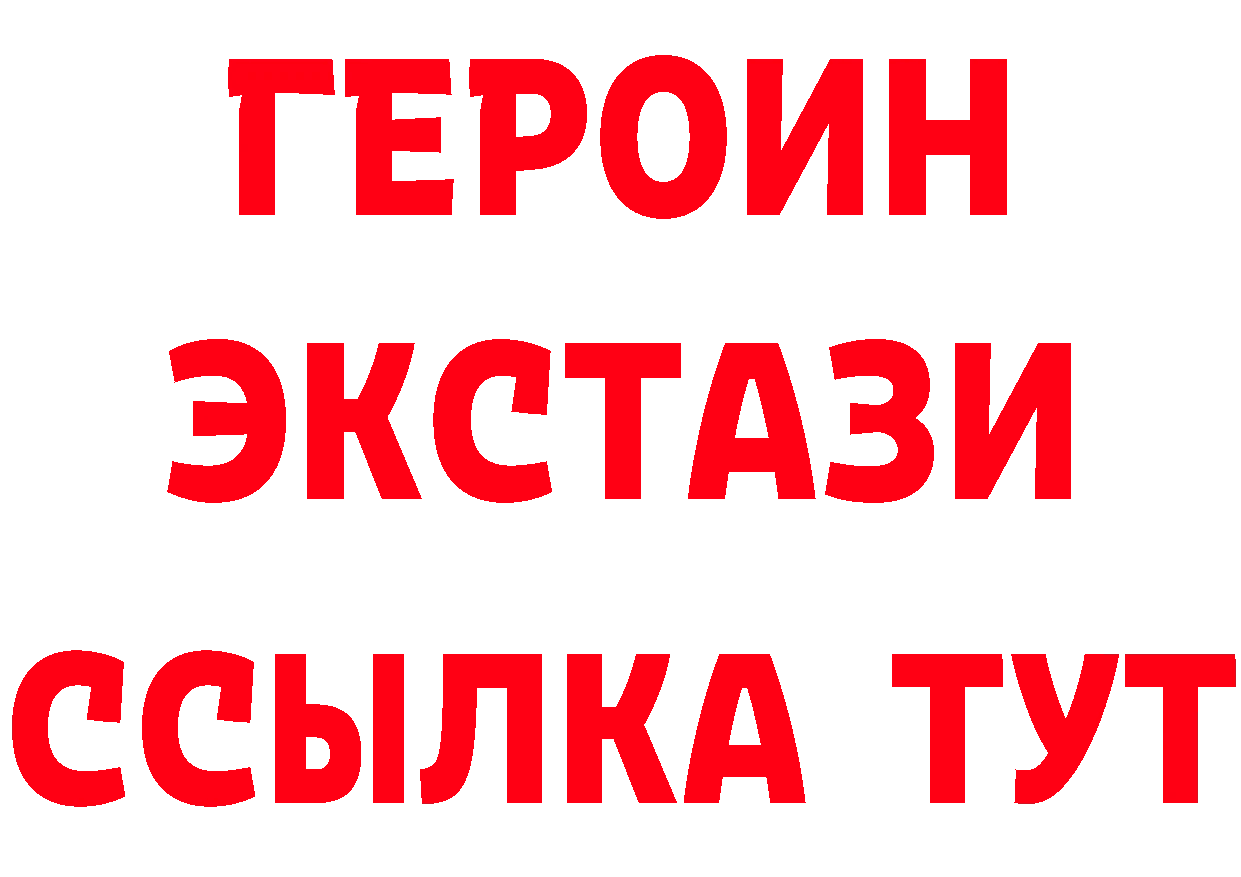 ГЕРОИН ЭКСТАЗИ ССЫЛКА ТУТ